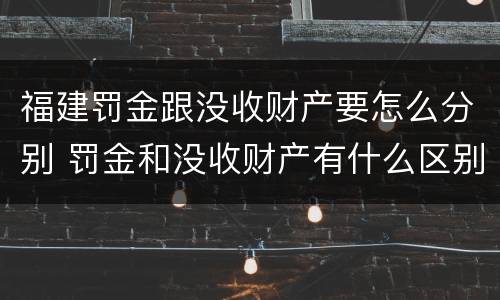 福建罚金跟没收财产要怎么分别 罚金和没收财产有什么区别